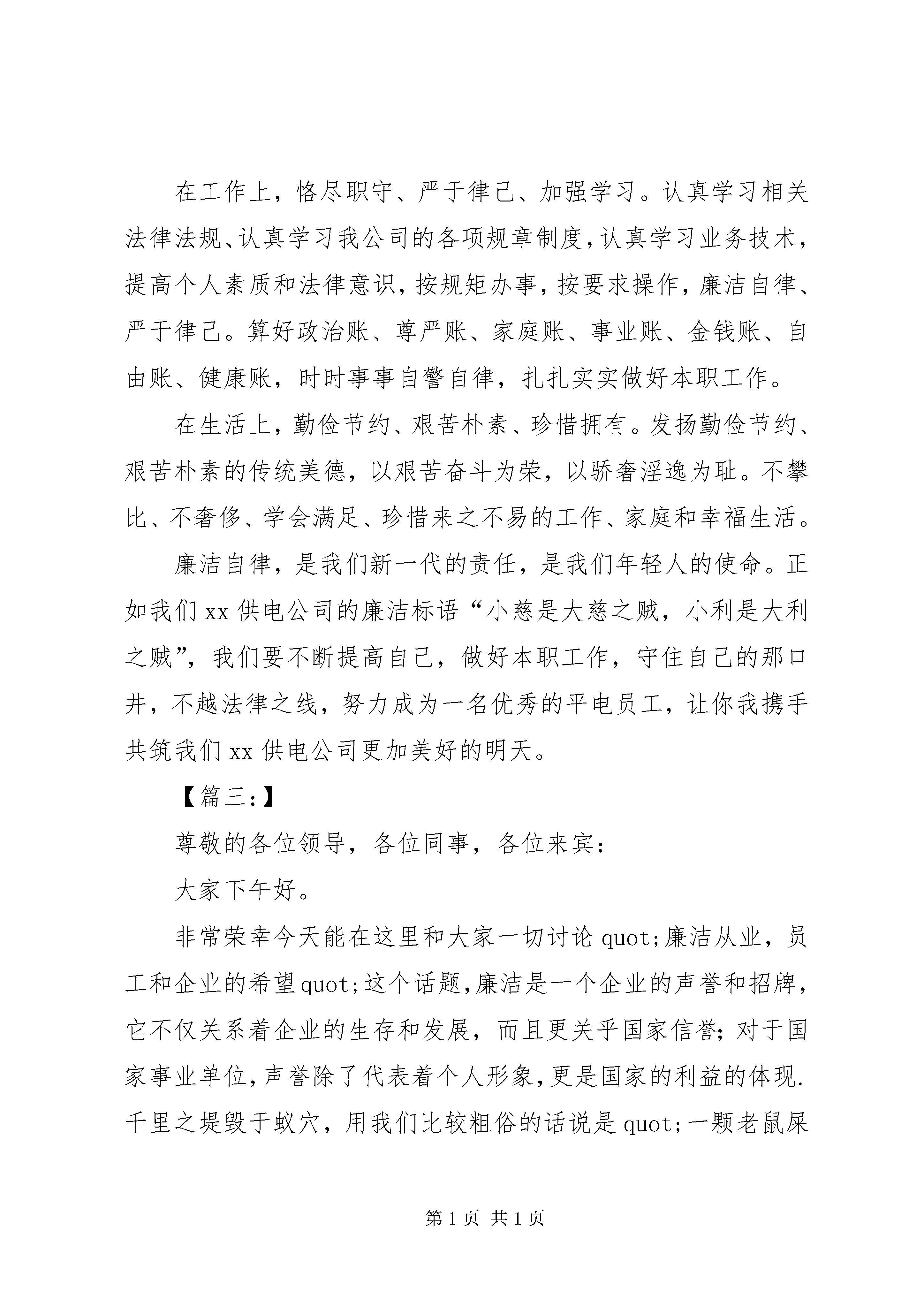 在工作上，恪尽职守、严于律己、加强学习。认真学习相关法律法规、认真学习我公司的各项规章制度，认真学习业务技术，提高个人素质和法律意识，按规矩办事，按要求操作，廉洁自律、严于律己。算好政治账、尊严账、家庭账、事业账、金钱账、自由账、健康账，时时事事自警自律，扎扎实实做好本职工作。

在生活上，勤俭节约、艰苦朴素、珍惜拥有。发扬勤俭节约、艰苦朴素的传统美德，以艰苦奋斗为荣，以骄奢淫逸为耻。不攀比、不奢侈、学会满足、珍惜来之不易的工作、家庭和幸福生活。

廉洁自律，是我们新一代的责任，是我们年轻人的使命。正如我们 xx 供电公司的廉洁标语“小慈是大慈之贼，小利是大利之贼”，我们要不断提高自己，做好本职工作，守住自己的那口井，不越法律之线，努力成为一名优秀的平电员工，让你我携手共筑我们 xx 供电公司更加美好的明天。

【篇三:】

尊敬的各位领导，各位同事，各位来宾：

大家下午好。

非常荣幸今天能在这里和大家一切讨论 quot;廉洁从业，员工和企业的希望 quot;这个话题，廉洁是一个企业的声誉和招牌，它不仅关系着企业的生存和发展，而且更关乎国家信誉；对于国家事业单位，声誉除了代表着个人形象，更是国家的利益的体现.千里之堤毁于蚁穴，用我们比较粗俗的话说是 quot;一颗老鼠屎

第 1 页 共 1 页